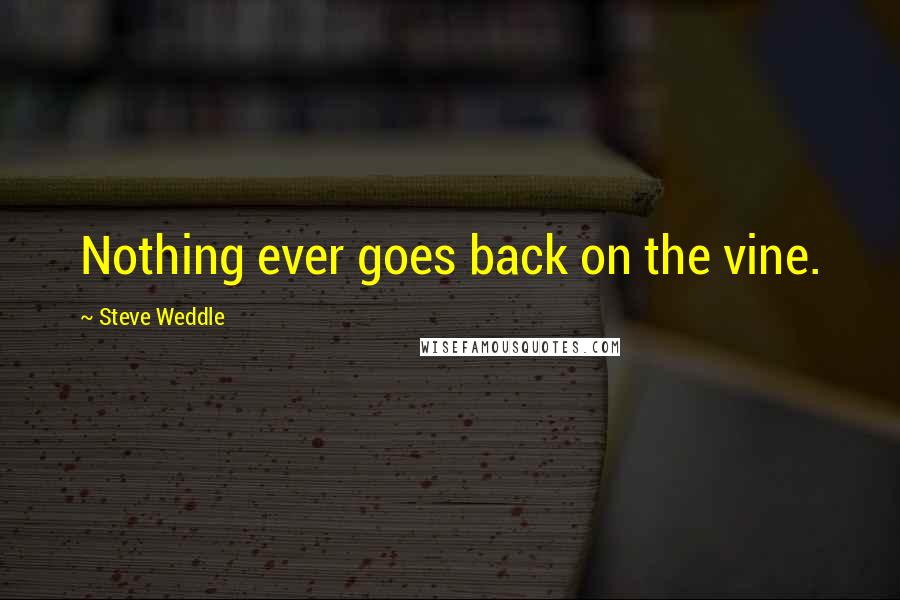 Nothing ever goes back on the vine.

~ Steve Weddle

WISEFAMOUSQUOTES.COM